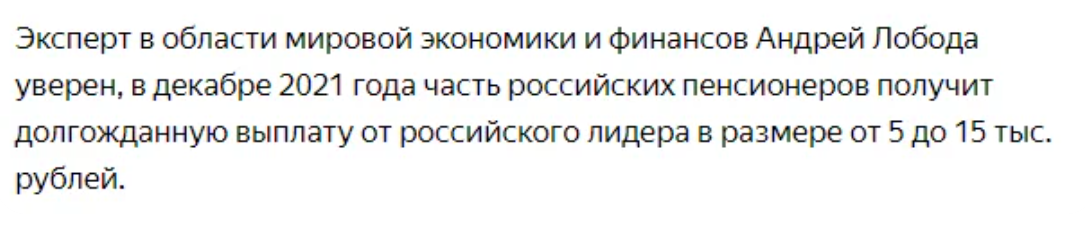 Эксперт в области мировой экономики и финансов Андрей Лобода уверен, в декабре 2021 года часть российских пенсионеров получит долгожданную выплату от российского лидера в размере от 5 до 15 тыс. рублей.